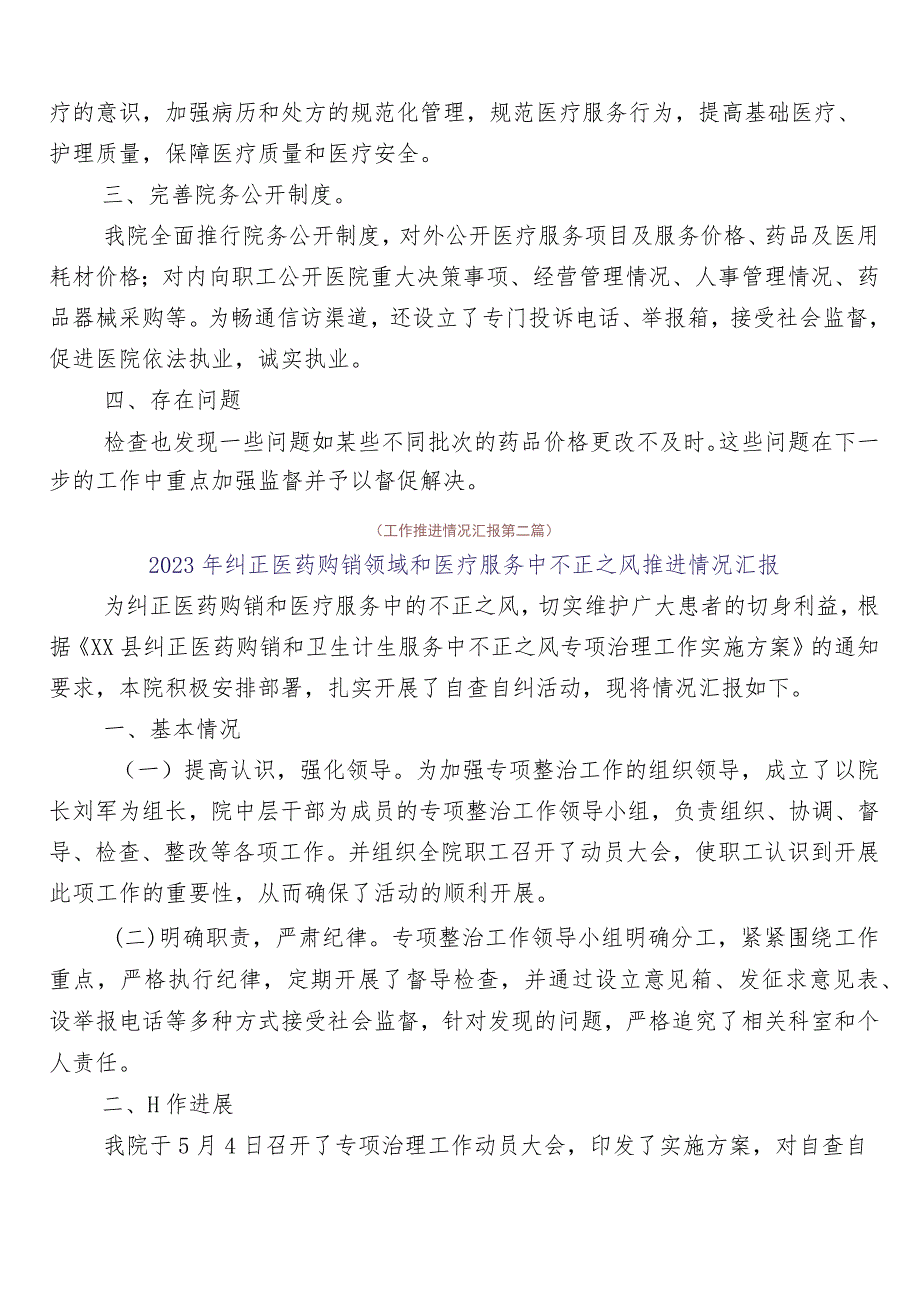 疗的意识，加强病历和处方的规范化管理，规范医疗服务行为，提高基础医疗、护理质量，保障医疗质量和医疗安全。

三、完善院务公开制度。

我院全面推行院务公开制度，对外公开医疗服务项目及服务价格、药品及医用耗材价格；对内向职工公开医院重大决策事项、经营管理情况、人事管理情况、药品器械采购等。为畅通信访渠道，还设立了专门投诉电话、举报箱，接受社会监督，促进医院依法执业，诚实执业。

四、存在问题

检查也发现一些问题如某些不同批次的药品价格更改不及时。这些问题在下一步的工作中重点加强监督并予以督促解决。

（工作推进情况汇报第二篇）

2023年纠正医药购销领域和医疗服务中不正之风推进情况汇报

为纠正医药购销和医疗服务中的不正之风，切实维护广大患者的切身利益，根据《XX县纠正医药购销和卫生计生服务中不正之风专项治理工作实施方案》的通知要求，本院积极安排部署，扎实开展了自查自纠活动，现将情况汇报如下。

一、基本情况

（一）提高认识，强化领导。为加强专项整治工作的组织领导，成立了以院长刘军为组长，院中层干部为成员的专项整治工作领导小组，负责组织、协调、督导、检查、整改等各项工作。并组织全院职工召开了动员大会，使职工认识到开展此项工作的重要性，从而确保了活动的顺利开展。

(二)明确职责，严肃纪律。专项整治工作领导小组明确分工，紧紧围绕工作重点，严格执行纪律，定期开展了督导检查，并通过设立意见箱、发征求意见表、设举报电话等多种方式接受社会监督，针对发现的问题，严格追究了相关科室和个人责任。

二、H作进展

我院于5月4日召开了专项治理工作动员大会，印发了实施方案，对自查自